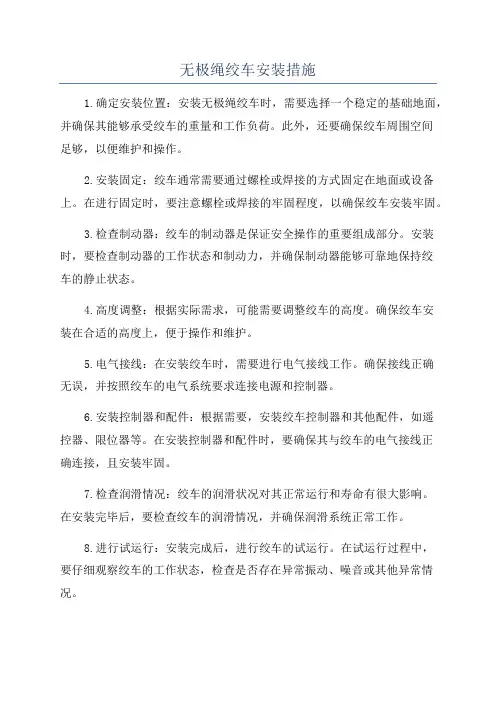 无极绳绞车安装措施

1.确定安装位置：安装无极绳绞车时，需要选择一个稳定的基础地面，并确保其能够承受绞车的重量和工作负荷。此外，还要确保绞车周围空间足够，以便维护和操作。

2.安装固定：绞车通常需要通过螺栓或焊接的方式固定在地面或设备上。在进行固定时，要注意螺栓或焊接的牢固程度，以确保绞车安装牢固。

3.检查制动器：绞车的制动器是保证安全操作的重要组成部分。安装时，要检查制动器的工作状态和制动力，并确保制动器能够可靠地保持绞车的静止状态。

4.高度调整：根据实际需求，可能需要调整绞车的高度。确保绞车安装在合适的高度上，便于操作和维护。

5.电气接线：在安装绞车时，需要进行电气接线工作。确保接线正确无误，并按照绞车的电气系统要求连接电源和控制器。

6.安装控制器和配件：根据需要，安装绞车控制器和其他配件，如遥控器、限位器等。在安装控制器和配件时，要确保其与绞车的电气接线正确连接，且安装牢固。

7.检查润滑情况：绞车的润滑状况对其正常运行和寿命有很大影响。在安装完毕后，要检查绞车的润滑情况，并确保润滑系统正常工作。

8.进行试运行：安装完成后，进行绞车的试运行。在试运行过程中，要仔细观察绞车的工作状态，检查是否存在异常振动、噪音或其他异常情况。